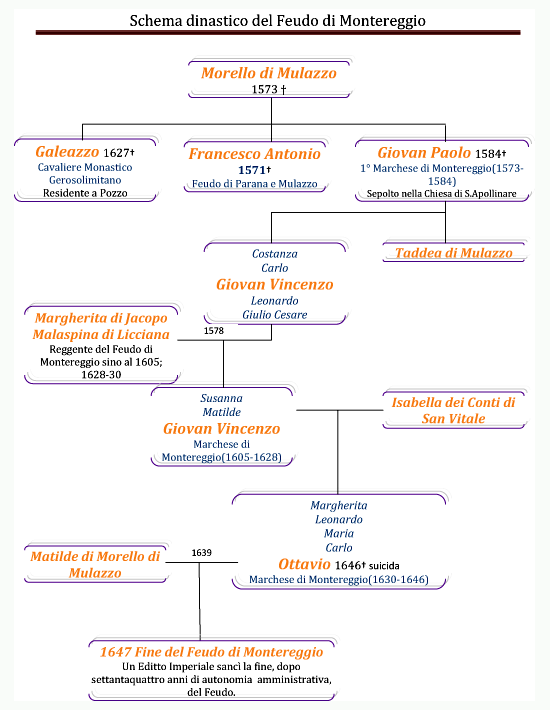 Schema dinastico del Feudo di Montereggio

Morello di Mulazzo
1573 †

Galeazzo 1627†
Cavaliere Monastico Gerosolimitano
Residente a Pozzo

Francesco Antonio
1571†
Feudo di Parana e Mulazzo

Giovan Paolo 1584†
1° Marchese di Montereggio(1573-1584)
Sepolto nella Chiesa di S.Apollinare

Costanza
Carlo
Giovan Vincenzo
Leonardo
Giulio Cesare

Taddea di Mulazzo

Margherita di Jacopo Malaspina di Licciana
Reggente del Feudo di Montereggio sino al 1605; 1628-30

1578

Susanna
Matilde
Giovan Vincenzo
Marchese di Montereggio(1605-1628)

Isabella dei Conti di San Vitale

Margherita
Leonardo
Maria
Carlo
Ottavio 1646† suicida
Marchese di Montereggio(1630-1646)

Matilde di Morello di Mulazzo

1639

1647 Fine del Feudo di Montereggio
Un Editto Imperiale sancì la fine, dopo settantaquattro anni di autonomia amministrativa, del Feudo.